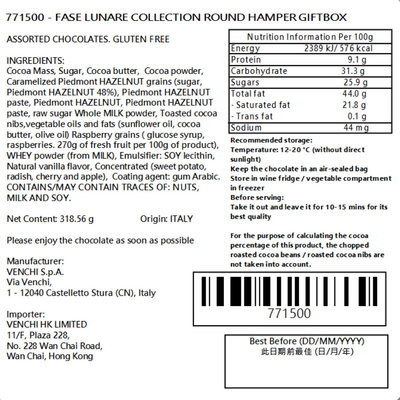 771500 - FASE LUNARE COLLECTION ROUND HAMPER GIFTBOX

ASSORTED CHOCOLATES. GLUTEN FREE

INGREDIENTS:
Cocoa Mass, Sugar, Cocoa butter, Cocoa powder, Caramelized Piedmont HAZELNUT grains (sugar, Piedmont HAZELNUT 48%), Piedmont HAZELNUT paste, Piedmont HAZELNUT, Piedmont HAZELNUT paste, raw sugar Whole MILK powder, Toasted cocoa nibs,vegetable oils and fats (sunflower oil, cocoa butter, olive oil) Raspberry grains ( glucose syrup, raspberries. 270g of fresh fruit per 100g of product), WHEY powder (from MILK), Emulsifier: SOY lecithin, Natural vanilla flavor, Concentrated (sweet potato, radish, cherry and apple), Coating agent: gum Arabic. CONTAINS/MAY CONTAIN TRACES OF: NUTS, MILK AND SOY.

Net Content: 318.56 g Origin: ITALY

Please enjoy the chocolate as soon as possible

Manufacturer:
VENCHI S.p.A.
Via Venchi,
1 - 12040 Castelletto Stura (CN), Italy

Importer:
VENCHI HK LIMITED
11/F, Plaza 228,
No. 228 Wan Chai Road,
Wan Chai, Hong Kong

| Nutrition Information Per 100g | |
|---|---|
| Energy | 2389 kJ/ 576 kcal |
| Protein | 9.1 g |
| Carbohydrate | 31.3 g |
| Sugars | 25.9 g |
| Total fat | 44.0 g |
| - Saturated fat | 21.8 g |
| - Trans fat | 0.1 g |
| Sodium | 44 mg |

Recommended storage:
Temperature: 12-20 °C (without direct sunlight)
Keep the chocolate in an air-sealed bag
Store in wine fridge / vegetable compartment in freezer
Before serving:
Take it out and leave it for 10-15 mins for its best quality

For the purpose of calculating the cocoa percentage of this product, the chopped roasted cocoa beans / roasted cocoa nibs are not taken into account.

771500

Best Before (DD/MM/YYYY)
此日期前最佳 (日/月/年)